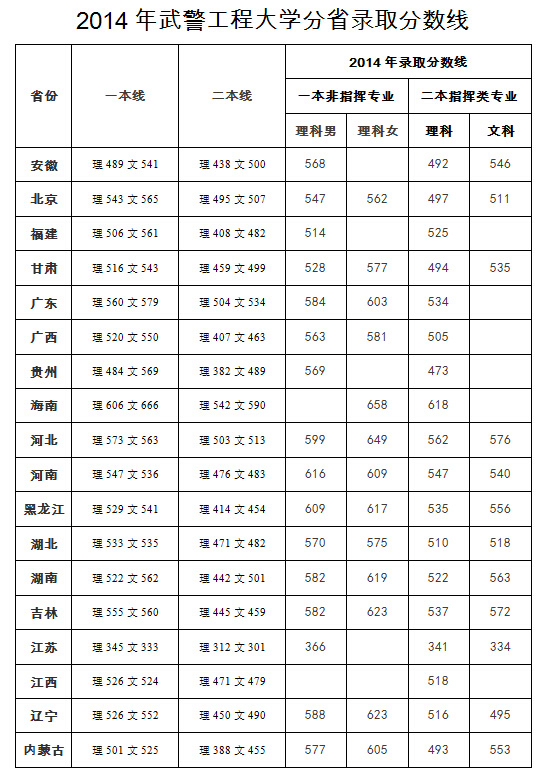 2014 年武警工程大学分省录取分数线

| 省份 | 一本线 | 二本线 | 2014 年录取分数线 | | | |
|---|---|---|---|---|---|---|
| | | | 一本非指挥专业 | | 二本指挥类专业 | |
| | | | 理科男 | 理科女 | 理科 | 文科 |
| 安徽 | 理 489 文 541 | 理 438 文 500 | 568 | | 492 | 546 |
| 北京 | 理 543 文 565 | 理 495 文 507 | 547 | 562 | 497 | 511 |
| 福建 | 理 506 文 561 | 理 408 文 482 | 514 | | 525 | |
| 甘肃 | 理 516 文 543 | 理 459 文 499 | 528 | 577 | 494 | 535 |
| 广东 | 理 560 文 579 | 理 504 文 534 | 584 | 603 | 534 | |
| 广西 | 理 520 文 550 | 理 407 文 463 | 563 | 581 | 505 | |
| 贵州 | 理 484 文 569 | 理 382 文 489 | 569 | | 473 | |
| 海南 | 理 606 文 666 | 理 542 文 590 | | 658 | 618 | |
| 河北 | 理 573 文 563 | 理 503 文 513 | 599 | 649 | 562 | 576 |
| 河南 | 理 547 文 536 | 理 476 文 483 | 616 | 609 | 547 | 540 |
| 黑龙江 | 理 529 文 541 | 理 414 文 454 | 609 | 617 | 535 | 556 |
| 湖北 | 理 533 文 535 | 理 471 文 482 | 570 | 575 | 510 | 518 |
| 湖南 | 理 522 文 562 | 理 442 文 501 | 582 | 619 | 522 | 563 |
| 吉林 | 理 555 文 560 | 理 445 文 459 | 582 | 623 | 537 | 572 |
| 江苏 | 理 345 文 333 | 理 312 文 301 | 366 | | 341 | 334 |
| 江西 | 理 526 文 524 | 理 471 文 479 | | | 518 | |
| 辽宁 | 理 526 文 552 | 理 450 文 490 | 588 | 623 | 516 | 495 |
| 内蒙古 | 理 501 文 525 | 理 388 文 455 | 577 | 605 | 493 | 553 |